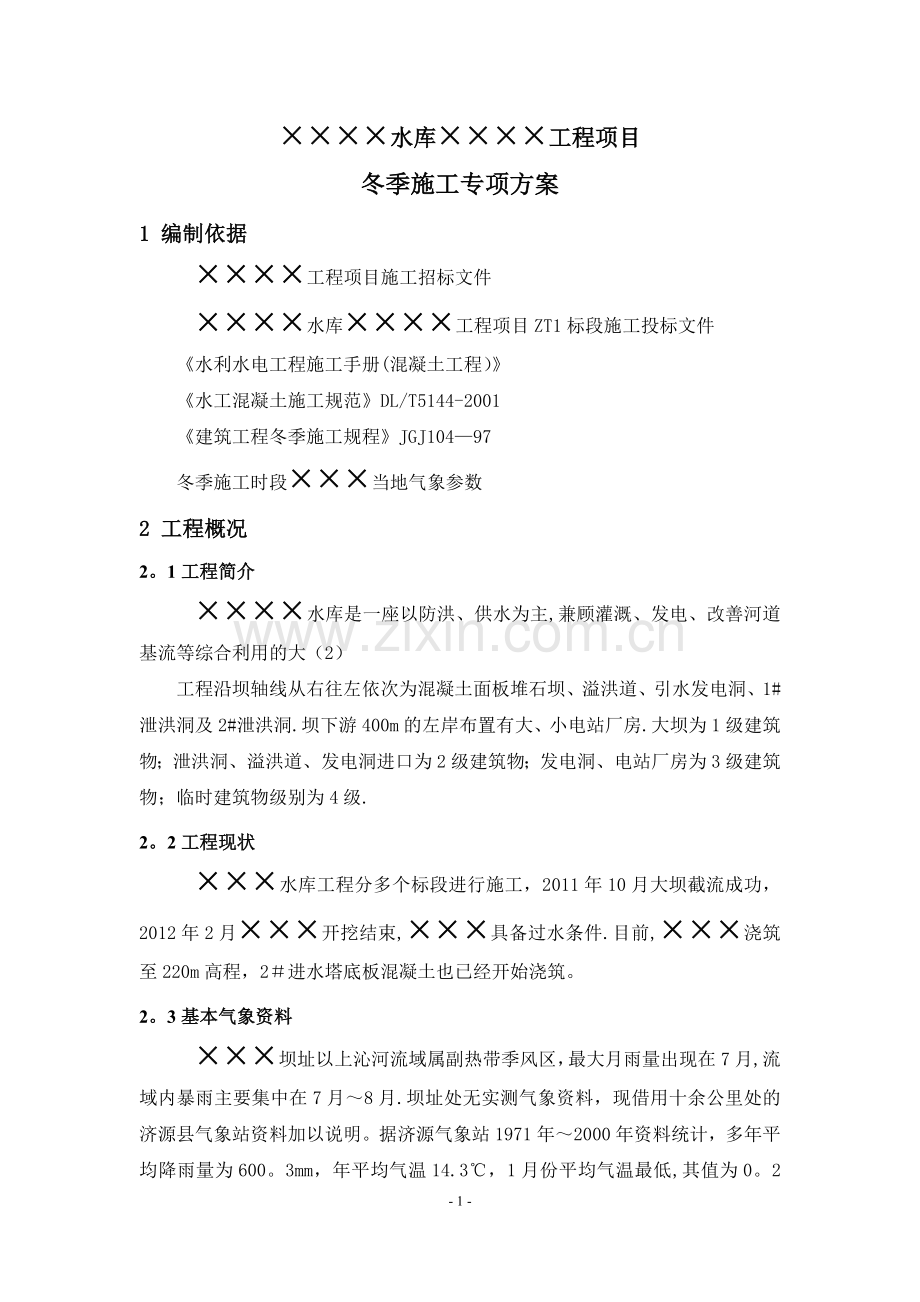 ××××水库××××工程项目

冬季施工专项方案

1 编制依据

××××工程项目施工招标文件

××××水库××××工程项目ZT1标段施工投标文件

《水利水电工程施工手册(混凝土工程)》

《水工混凝土施工规范》DL/T5144-2001

《建筑工程冬季施工规程》JGJ104—97

冬季施工时段×××当地气象参数

2 工程概况

2。1工程简介

××××水库是一座以防洪、供水为主,兼顾灌溉、发电、改善河道基流等综合利用的大（2）

工程沿坝轴线从右往左依次为混凝土面板堆石坝、溢洪道、引水发电洞、1#泄洪洞及2#泄洪洞.坝下游400m的左岸布置有大、小电站厂房.大坝为1级建筑物；泄洪洞、溢洪道、发电洞进口为2级建筑物；发电洞、电站厂房为3级建筑物；临时建筑物级别为4级.

2。2工程现状

×××水库工程分多个标段进行施工，2011年10月大坝截流成功，2012年2月×××开挖结束,×××具备过水条件.目前,×××浇筑至220m高程，2＃进水塔底板混凝土也已经开始浇筑。

2。3基本气象资料

×××坝址以上沁河流域属副热带季风区,最大月雨量出现在7月,流域内暴雨主要集中在7月～8月.坝址处无实测气象资料，现借用十余公里处的济源县气象站资料加以说明。据济源气象站1971年～2000年资料统计，多年平均降雨量为600。3mm，年平均气温14.3℃，1月份平均气温最低,其值为0。2

- 1 -

www.zixin.com.cn